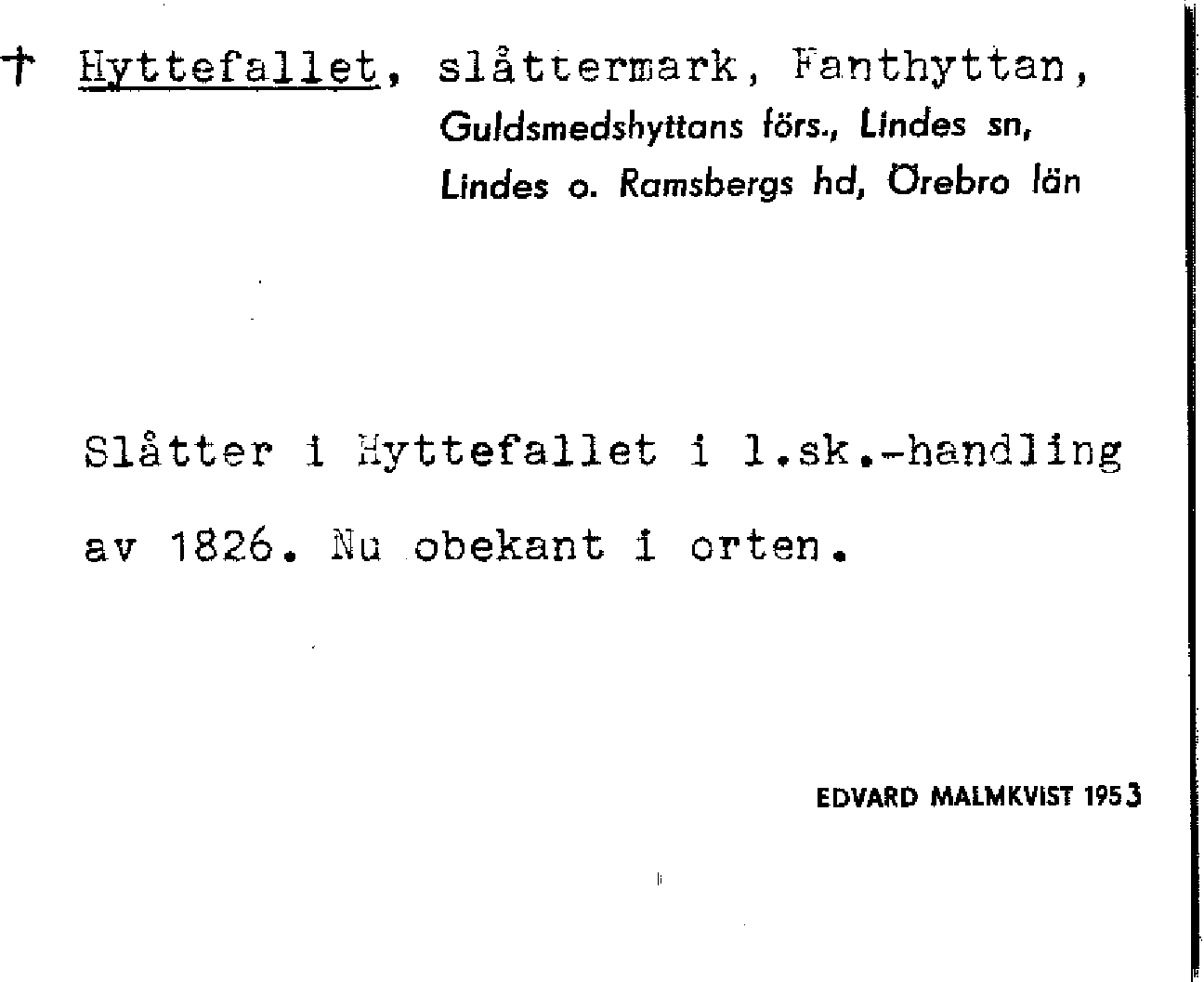 † Hyttefallet, slåttermark, Fanthyttan,
Guldsmedshyttans förs., Lindes sn,
Lindes o. Ramsbergs hd, Örebro län

Slåtter i Hyttefallet i l.sk.-handling av 1826. Nu obekant i orten.

EDVARD MALMKVIST 1953